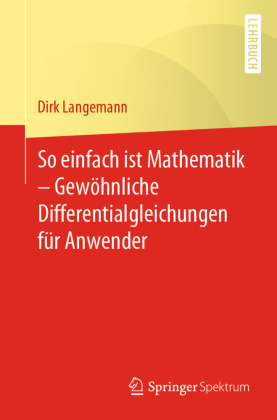 LEHRBUCH

Dirk Langemann

So einfach ist Mathematik – Gewöhnliche Differentialgleichungen für Anwender

Springer Spektrum